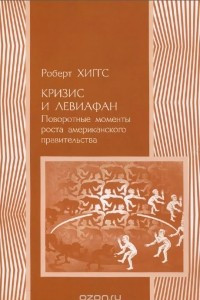 Роберт ХИГГС

КРИЗИС
И ЛЕВИАФАН
Поворотные моменты роста американского правительства

ozon.ru